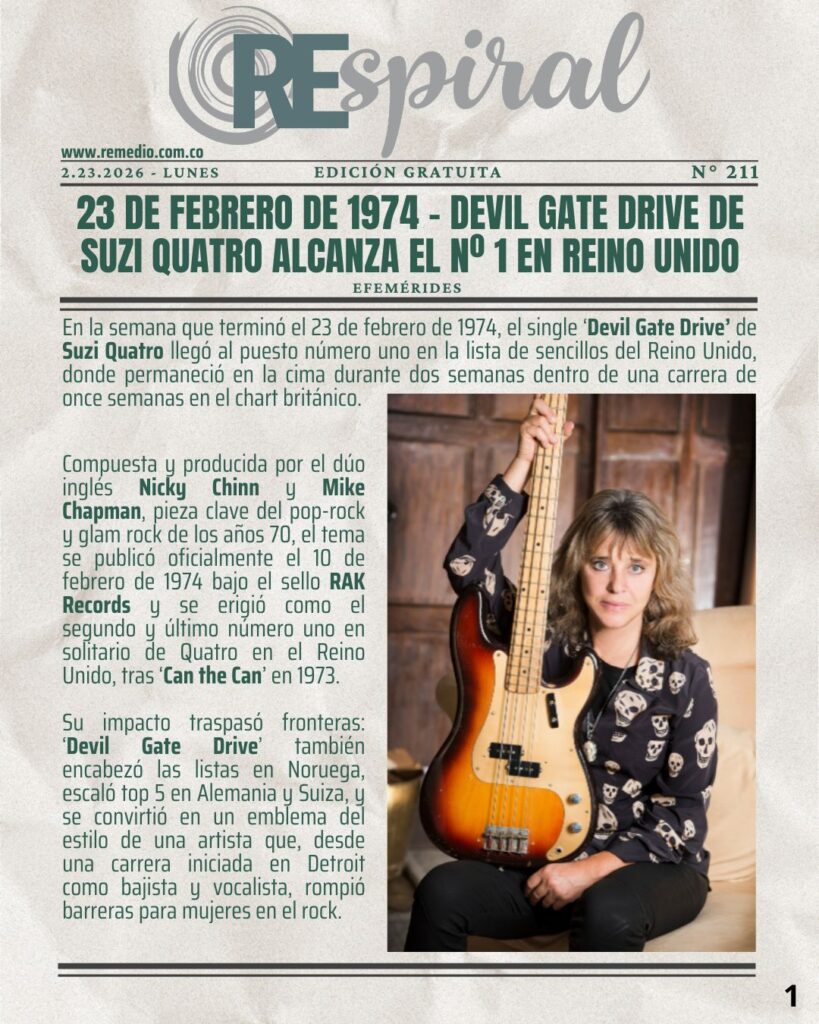 REspiral

www.remedio.com.co

2.23.2026 - LUNES

EDICIÓN GRATUITA

N° 211

23 DE FEBRERO DE 1974 - DEVIL GATE DRIVE DE SUZI QUATRO ALCANZA EL Nº 1 EN REINO UNIDO

EFEMÉRIDES

En la semana que terminó el 23 de febrero de 1974, el single 'Devil Gate Drive' de Suzi Quatro llegó al puesto número uno en la lista de sencillos del Reino Unido, donde permaneció en la cima durante dos semanas dentro de una carrera de once semanas en el chart británico.

Compuesta y producida por el dúo inglés Nicky Chinn y Mike Chapman, pieza clave del pop-rock y glam rock de los años 70, el tema se publicó oficialmente el 10 de febrero de 1974 bajo el sello RAK Records y se erigió como el segundo y último número uno en solitario de Quatro en el Reino Unido, tras 'Can the Can' en 1973.

Su impacto traspasó fronteras: 'Devil Gate Drive' también encabezó las listas en Noruega, escaló top 5 en Alemania y Suiza, y se convirtió en un emblema del estilo de una artista que, desde una carrera iniciada en Detroit como bajista y vocalista, rompió barreras para mujeres en el rock.

1